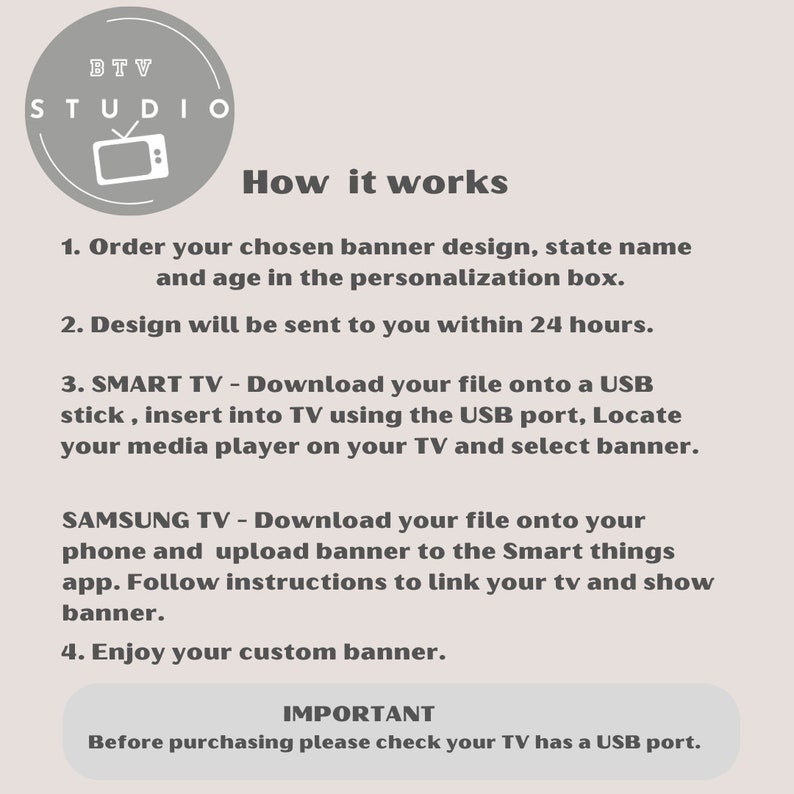 BTV
STUDIO

How it works

1. Order your chosen banner design, state name and age in the personalization box.

2. Design will be sent to you within 24 hours.

3. SMART TV - Download your file onto a USB stick , insert into TV using the USB port, Locate your media player on your TV and select banner.

SAMSUNG TV - Download your file onto your phone and upload banner to the Smart things app. Follow instructions to link your tv and show banner.

4. Enjoy your custom banner.

IMPORTANT
Before purchasing please check your TV has a USB port.